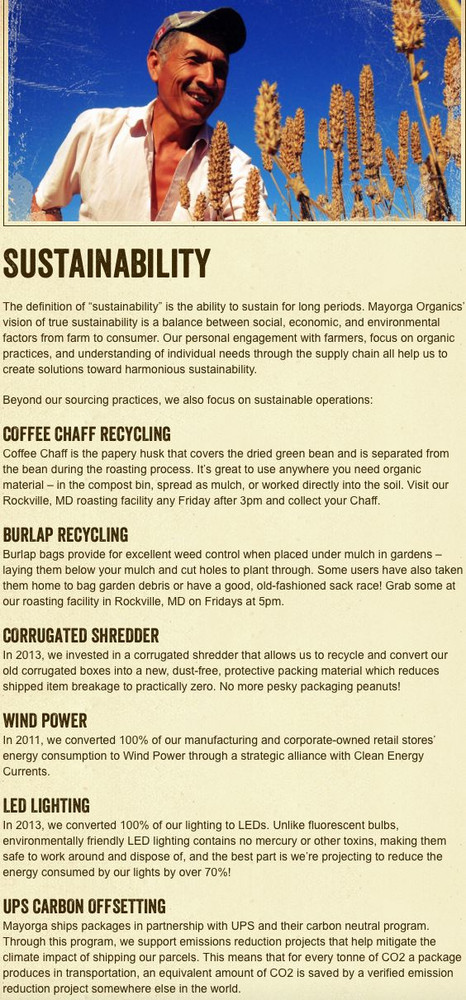 SUSTAINABILITY

The definition of "sustainability" is the ability to sustain for long periods. Mayorga Organics' vision of true sustainability is a balance between social, economic, and environmental factors from farm to consumer. Our personal engagement with farmers, focus on organic practices, and understanding of individual needs through the supply chain all help us to create solutions toward harmonious sustainability.

Beyond our sourcing practices, we also focus on sustainable operations:

COFFEE CHAFF RECYCLING
Coffee Chaff is the papery husk that covers the dried green bean and is separated from the bean during the roasting process. It's great to use anywhere you need organic material – in the compost bin, spread as mulch, or worked directly into the soil. Visit our Rockville, MD roasting facility any Friday after 3pm and collect your Chaff.

BURLAP RECYCLING
Burlap bags provide for excellent weed control when placed under mulch in gardens – laying them below your mulch and cut holes to plant through. Some users have also taken them home to bag garden debris or have a good, old-fashioned sack race! Grab some at our roasting facility in Rockville, MD on Fridays at 5pm.

CORRUGATED SHREDDER
In 2013, we invested in a corrugated shredder that allows us to recycle and convert our old corrugated boxes into a new, dust-free, protective packing material which reduces shipped item breakage to practically zero. No more pesky packaging peanuts!

WIND POWER
In 2011, we converted 100% of our manufacturing and corporate-owned retail stores' energy consumption to Wind Power through a strategic alliance with Clean Energy Currents.

LED LIGHTING
In 2013, we converted 100% of our lighting to LEDs. Unlike fluorescent bulbs, environmentally friendly LED lighting contains no mercury or other toxins, making them safe to work around and dispose of, and the best part is we're projecting to reduce the energy consumed by our lights by over 70%!

UPS CARBON OFFSETTING
Mayorga ships packages in partnership with UPS and their carbon neutral program. Through this program, we support emissions reduction projects that help mitigate the climate impact of shipping our parcels. This means that for every tonne of CO2 a package produces in transportation, an equivalent amount of CO2 is saved by a verified emission reduction project somewhere else in the world.